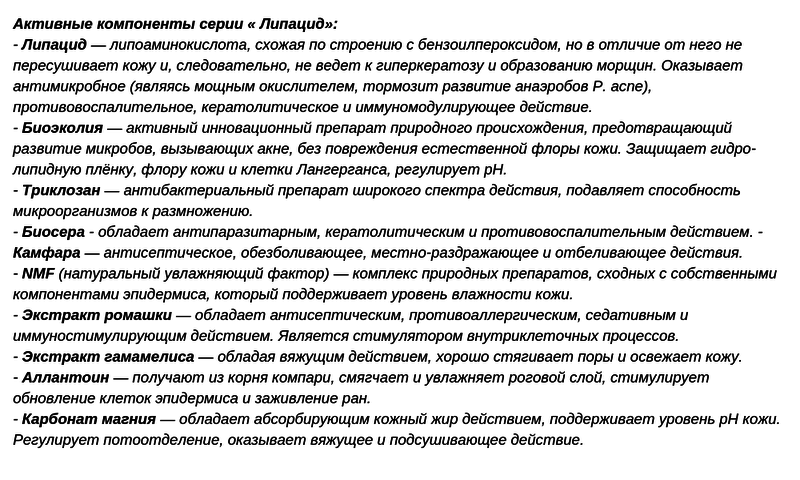 Активные компоненты серии « Липацид»:
- Липацид — липоаминокислота, схожая по строению с бензоилпероксидом, но в отличие от него не пересушивает кожу и, следовательно, не ведет к гиперкератозу и образованию морщин. Оказывает антимикробное (являясь мощным окислителем, тормозит развитие анаэробов P. acne), противовоспалительное, кератолитическое и иммуномодулирующее действие.
- Биоэколия — активный инновационный препарат природного происхождения, предотвращающий развитие микробов, вызывающих акне, без повреждения естественной флоры кожи. Защищает гидролипидную плёнку, флору кожи и клетки Лангерганса, регулирует pH.
- Триклозан — антибактериальный препарат широкого спектра действия, подавляет способность микроорганизмов к размножению.
- Биосера - обладает антипаразитарным, кератолитическим и противовоспалительным действием. - Камфара — антисептическое, обезболивающее, местно-раздражающее и отбеливающее действия.
- NMF (натуральный увлажняющий фактор) — комплекс природных препаратов, сходных с собственными компонентами эпидермиса, который поддерживает уровень влажности кожи.
- Экстракт ромашки — обладает антисептическим, противоаллергическим, седативным и иммуностимулирующим действием. Является стимулятором внутриклеточных процессов.
- Экстракт гамамелиса — обладая вяжущим действием, хорошо стягивает поры и освежает кожу.
- Аллантоин — получают из корня компари, смягчает и увлажняет роговой слой, стимулирует обновление клеток эпидермиса и заживление ран.
- Карбонат магния — обладает абсорбирующим кожный жир действием, поддерживает уровень pH кожи. Регулирует потоотделение, оказывает вяжущее и подсушивающее действие.